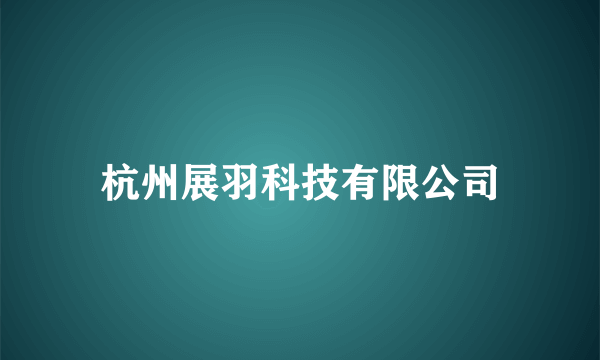 杭州展羽科技有限公司